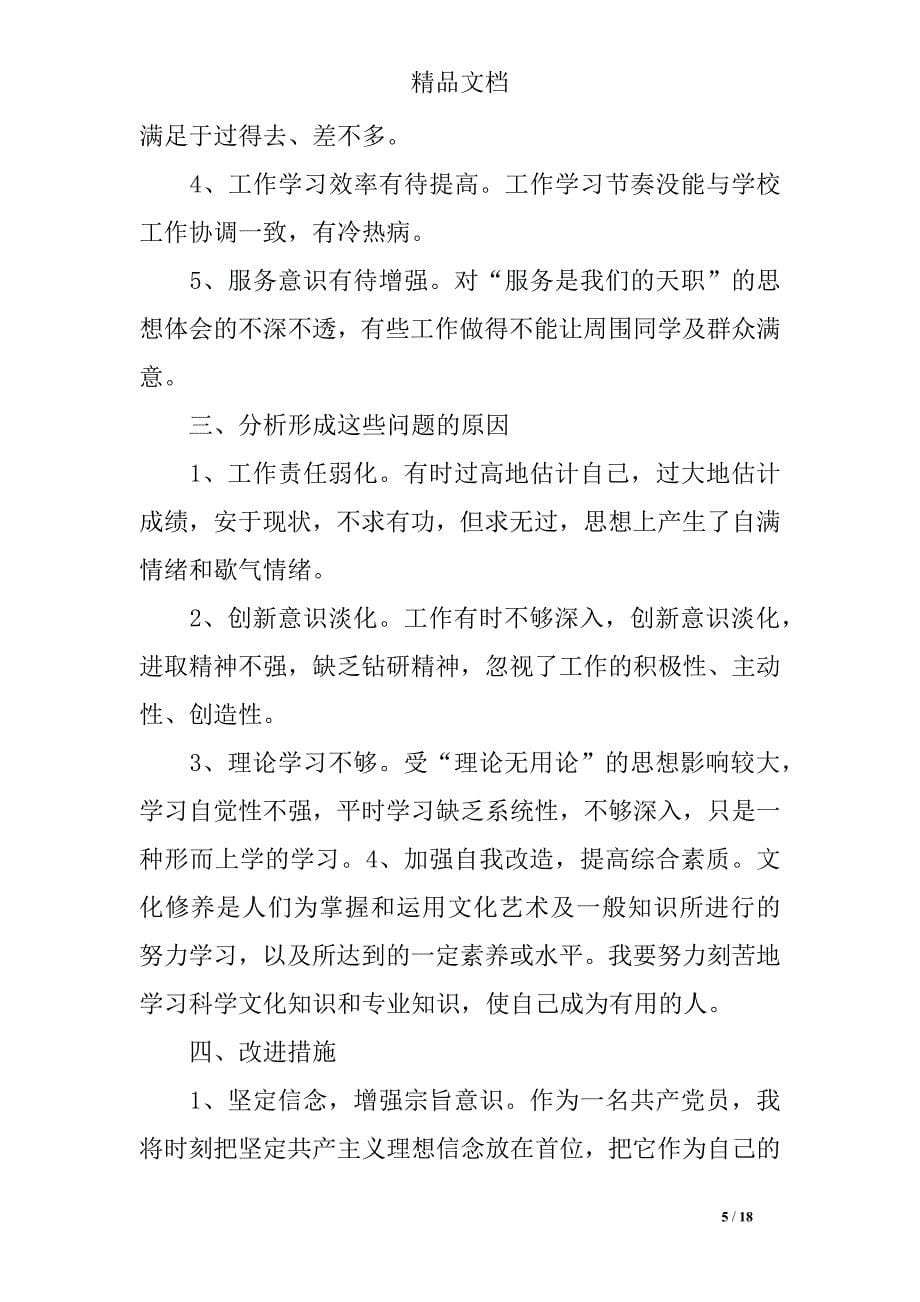 精品文档

满足于过得去、差不多。

4、工作学习效率有待提高。工作学习节奏没能与学校工作协调一致，有冷热病。

5、服务意识有待增强。对“服务是我们的天职”的思想体会的不深不透，有些工作做得不能让周围同学及群众满意。

三、分析形成这些问题的原因

1、工作责任弱化。有时过高地估计自己，过大地估计成绩，安于现状，不求有功，但求无过，思想上产生了自满情绪和歇气情绪。

2、创新意识淡化。工作有时不够深入，创新意识淡化，进取精神不强，缺乏钻研精神，忽视了工作的积极性、主动性、创造性。

3、理论学习不够。受“理论无用论”的思想影响较大，学习自觉性不强，平时学习缺乏系统性，不够深入，只是一种形而上学的学习。4、加强自我改造，提高综合素质。文化修养是人们为掌握和运用文化艺术及一般知识所进行的努力学习，以及所达到的一定素养或水平。我要努力刻苦地学习科学文化知识和专业知识，使自己成为有用的人。

四、改进措施

1、坚定信念，增强宗旨意识。作为一名共产党员，我将时刻把坚定共产主义理想信念放在首位，把它作为自己的

5 / 18